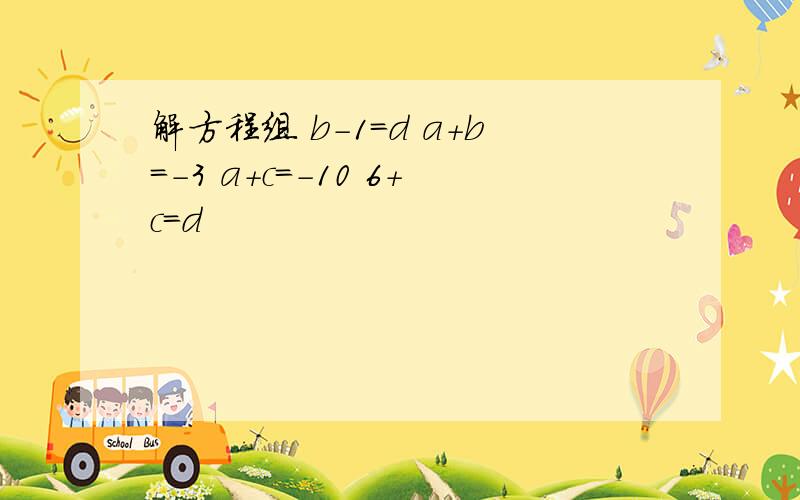 解方程组 $b-1=d$ $a+b=-3$ $a+c=-10$ $6+c=d$

School Bus